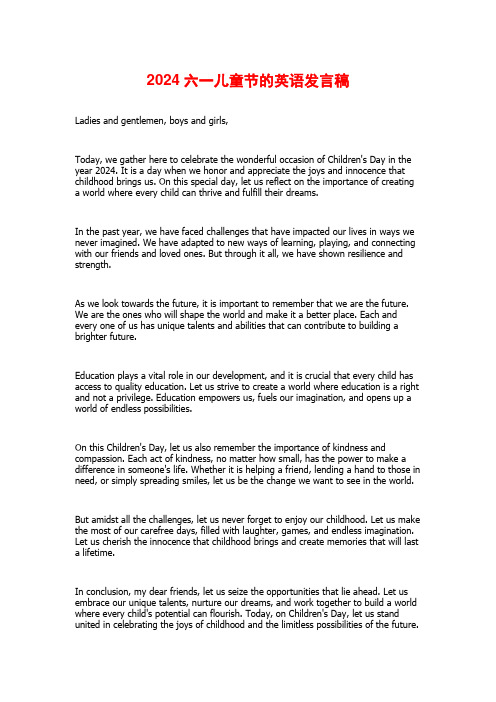 2024 六一儿童节的英语发言稿

Ladies and gentlemen, boys and girls,

Today, we gather here to celebrate the wonderful occasion of Children's Day in the year 2024. It is a day when we honor and appreciate the joys and innocence that childhood brings us. On this special day, let us reflect on the importance of creating a world where every child can thrive and fulfill their dreams.

In the past year, we have faced challenges that have impacted our lives in ways we never imagined. We have adapted to new ways of learning, playing, and connecting with our friends and loved ones. But through it all, we have shown resilience and strength.

As we look towards the future, it is important to remember that we are the future. We are the ones who will shape the world and make it a better place. Each and every one of us has unique talents and abilities that can contribute to building a brighter future.

Education plays a vital role in our development, and it is crucial that every child has access to quality education. Let us strive to create a world where education is a right and not a privilege. Education empowers us, fuels our imagination, and opens up a world of endless possibilities.

On this Children's Day, let us also remember the importance of kindness and compassion. Each act of kindness, no matter how small, has the power to make a difference in someone's life. Whether it is helping a friend, lending a hand to those in need, or simply spreading smiles, let us be the change we want to see in the world.

But amidst all the challenges, let us never forget to enjoy our childhood. Let us make the most of our carefree days, filled with laughter, games, and endless imagination. Let us cherish the innocence that childhood brings and create memories that will last a lifetime.

In conclusion, my dear friends, let us seize the opportunities that lie ahead. Let us embrace our unique talents, nurture our dreams, and work together to build a world where every child's potential can flourish. Today, on Children's Day, let us stand united in celebrating the joys of childhood and the limitless possibilities of the future.